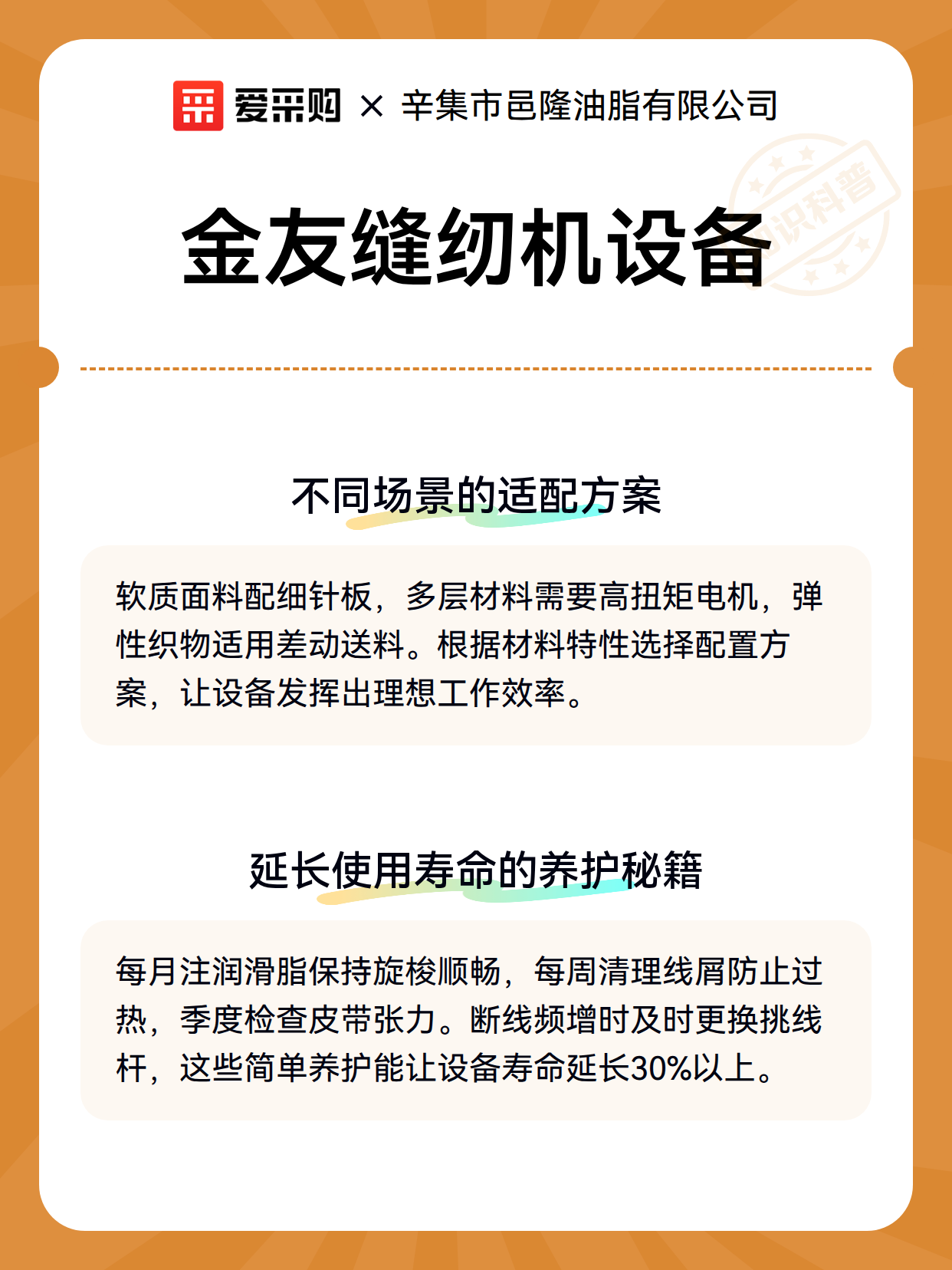 爱采购 × 辛集市邑隆油脂有限公司

知识科普

金友缝纫机设备

不同场景的适配方案

软质面料配细针板，多层材料需要高扭矩电机，弹性织物适用差动送料。根据材料特性选择配置方案，让设备发挥出理想工作效率。

延长使用寿命的养护秘籍

每月注润滑脂保持旋梭顺畅，每周清理线屑防止过热，季度检查皮带张力。断线频增时及时更换挑线杆，这些简单养护能让设备寿命延长30%以上。